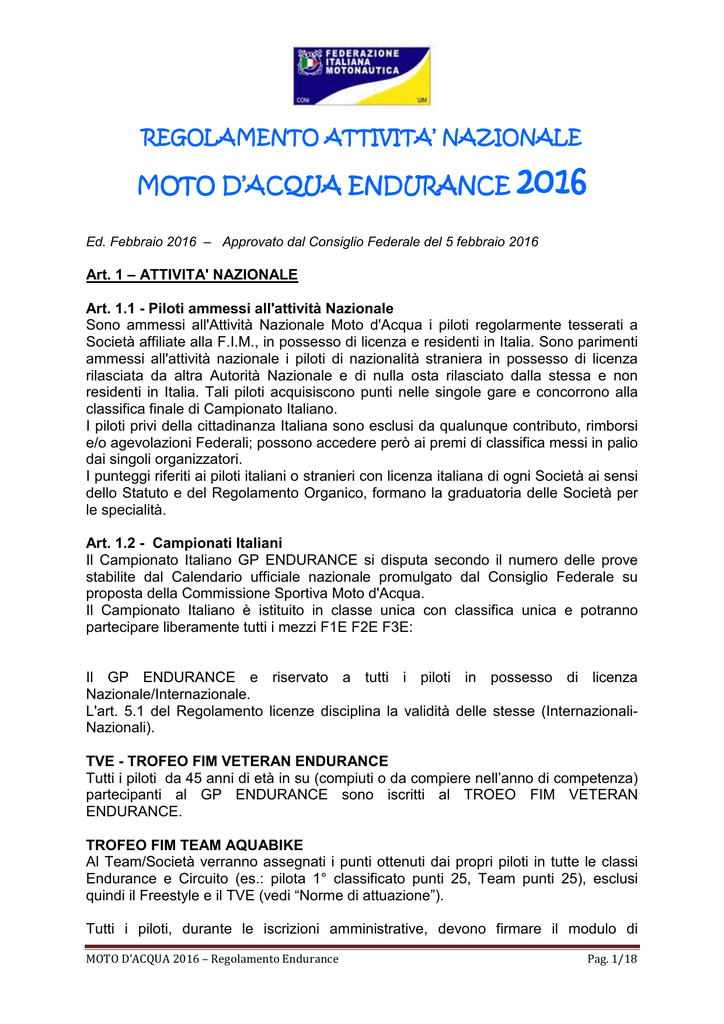 FEDERAZIONE ITALIANA MOTONAUTICA
CONI UIM

REGOLAMENTO ATTIVITA' NAZIONALE

MOTO D'ACQUA ENDURANCE 2016

Ed. Febbraio 2016 – Approvato dal Consiglio Federale del 5 febbraio 2016

Art. 1 – ATTIVITA' NAZIONALE

Art. 1.1 - Piloti ammessi all'attività Nazionale
Sono ammessi all'Attività Nazionale Moto d'Acqua i piloti regolarmente tesserati a Società affiliate alla F.I.M., in possesso di licenza e residenti in Italia. Sono parimenti ammessi all'attività nazionale i piloti di nazionalità straniera in possesso di licenza rilasciata da altra Autorità Nazionale e di nulla osta rilasciato dalla stessa e non residenti in Italia. Tali piloti acquisiscono punti nelle singole gare e concorrono alla classifica finale di Campionato Italiano.
I piloti privi della cittadinanza Italiana sono esclusi da qualunque contributo, rimborsi e/o agevolazioni Federali; possono accedere però ai premi di classifica messi in palio dai singoli organizzatori.
I punteggi riferiti ai piloti italiani o stranieri con licenza italiana di ogni Società ai sensi dello Statuto e del Regolamento Organico, formano la graduatoria delle Società per le specialità.

Art. 1.2 - Campionati Italiani
Il Campionato Italiano GP ENDURANCE si disputa secondo il numero delle prove stabilite dal Calendario ufficiale nazionale promulgato dal Consiglio Federale su proposta della Commissione Sportiva Moto d'Acqua.
Il Campionato Italiano è istituito in classe unica con classifica unica e potranno partecipare liberamente tutti i mezzi F1E F2E F3E:

Il GP ENDURANCE e riservato a tutti i piloti in possesso di licenza Nazionale/Internazionale.
L'art. 5.1 del Regolamento licenze disciplina la validità delle stesse (Internazionali-Nazionali).

TVE - TROFEO FIM VETERAN ENDURANCE
Tutti i piloti da 45 anni di età in su (compiuti o da compiere nell'anno di competenza) partecipanti al GP ENDURANCE sono iscritti al TROEO FIM VETERAN ENDURANCE.

TROFEO FIM TEAM AQUABIKE
Al Team/Società verranno assegnati i punti ottenuti dai propri piloti in tutte le classi Endurance e Circuito (es.: pilota 1° classificato punti 25, Team punti 25), esclusi quindi il Freestyle e il TVE (vedi "Norme di attuazione").

Tutti i piloti, durante le iscrizioni amministrative, devono firmare il modulo di

MOTO D'ACQUA 2016 – Regolamento Endurance Pag. 1/18